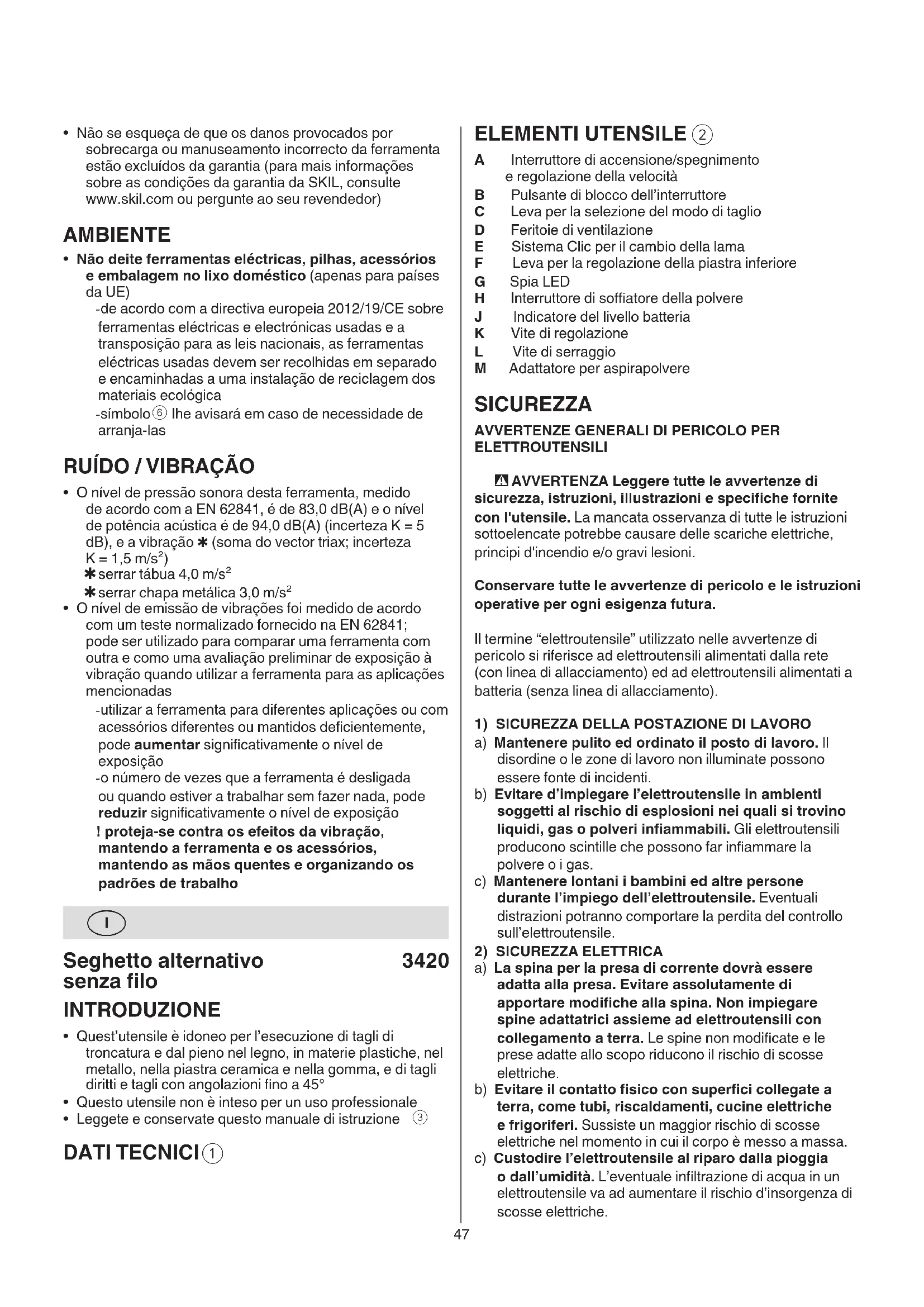 • Não se esqueça de que os danos provocados por sobrecarga ou manuseamento incorrecto da ferramenta estão excluídos da garantia (para mais informações sobre as condições da garantia da SKIL, consulte www.skil.com ou pergunte ao seu revendedor)

AMBIENTE

• Não deite ferramentas eléctricas, pilhas, acessórios e embalagem no lixo doméstico (apenas para países da UE)
-de acordo com a directiva europeia 2012/19/CE sobre ferramentas eléctricas e electrónicas usadas e a transposição para as leis nacionais, as ferramentas eléctricas usadas devem ser recolhidas em separado e encaminhadas a uma instalação de reciclagem dos materiais ecológica
-símbolo ⑥ lhe avisará em caso de necessidade de arranja-las

RUÍDO / VIBRAÇÃO

• O nível de pressão sonora desta ferramenta, medido de acordo com a EN 62841, é de 83,0 dB(A) e o nível de potência acústica é de 94,0 dB(A) (incerteza K = 5 dB), e a vibração ✱ (soma do vector triax; incerteza K = 1,5 m/s$^2$)
✱ serrar tábua 4,0 m/s$^2$
✱ serrar chapa metálica 3,0 m/s$^2$
• O nível de emissão de vibrações foi medido de acordo com um teste normalizado fornecido na EN 62841; pode ser utilizado para comparar uma ferramenta com outra e como uma avaliação preliminar de exposição à vibração quando utilizar a ferramenta para as aplicações mencionadas
-utilizar a ferramenta para diferentes aplicações ou com acessórios diferentes ou mantidos deficientemente, pode aumentar significativamente o nível de exposição
-o número de vezes que a ferramenta é desligada ou quando estiver a trabalhar sem fazer nada, pode reduzir significativamente o nível de exposição
! proteja-se contra os efeitos da vibração, mantendo a ferramenta e os acessórios, mantendo as mãos quentes e organizando os padrões de trabalho

I

Seghetto alternativo senza filo 3420

INTRODUZIONE

• Quest'utensile è idoneo per l'esecuzione di tagli di troncatura e dal pieno nel legno, in materie plastiche, nel metallo, nella piastra ceramica e nella gomma, e di tagli diritti e tagli con angolazioni fino a 45°
• Questo utensile non è inteso per un uso professionale
• Leggete e conservate questo manuale di istruzione ③

DATI TECNICI ①

ELEMENTI UTENSILE ②

A Interruttore di accensione/spegnimento e regolazione della velocità
B Pulsante di blocco dell'interruttore
C Leva per la selezione del modo di taglio
D Feritoie di ventilazione
E Sistema Clic per il cambio della lama
F Leva per la regolazione della piastra inferiore
G Spia LED
H Interruttore di soffiatore della polvere
J Indicatore del livello batteria
K Vite di regolazione
L Vite di serraggio
M Adattatore per aspirapolvere

SICUREZZA

AVVERTENZE GENERALI DI PERICOLO PER ELETTROUTENSILI

⚠ AVVERTENZA Leggere tutte le avvertenze di sicurezza, istruzioni, illustrazioni e specifiche fornite con l'utensile. La mancata osservanza di tutte le istruzioni sottoelencate potrebbe causare delle scariche elettriche, principi d'incendio e/o gravi lesioni.

Conservare tutte le avvertenze di pericolo e le istruzioni operative per ogni esigenza futura.

Il termine "elettroutensile" utilizzato nelle avvertenze di pericolo si riferisce ad elettroutensili alimentati dalla rete (con linea di allacciamento) ed ad elettroutensili alimentati a batteria (senza linea di allacciamento).

1) SICUREZZA DELLA POSTAZIONE DI LAVORO
a) Mantenere pulito ed ordinato il posto di lavoro. Il disordine o le zone di lavoro non illuminate possono essere fonte di incidenti.
b) Evitare d'impiegare l'elettroutensile in ambienti soggetti al rischio di esplosioni nei quali si trovino liquidi, gas o polveri infiammabili. Gli elettroutensili producono scintille che possono far infiammare la polvere o i gas.
c) Mantenere lontani i bambini ed altre persone durante l'impiego dell'elettroutensile. Eventuali distrazioni potranno comportare la perdita del controllo sull'elettroutensile.
2) SICUREZZA ELETTRICA
a) La spina per la presa di corrente dovrà essere adatta alla presa. Evitare assolutamente di apportare modifiche alla spina. Non impiegare spine adattatrici assieme ad elettroutensili con collegamento a terra. Le spine non modificate e le prese adatte allo scopo riducono il rischio di scosse elettriche.
b) Evitare il contatto fisico con superfici collegate a terra, come tubi, riscaldamenti, cucine elettriche e frigoriferi. Sussiste un maggior rischio di scosse elettriche nel momento in cui il corpo è messo a massa.
c) Custodire l'elettroutensile al riparo dalla pioggia o dall'umidità. L'eventuale infiltrazione di acqua in un elettroutensile va ad aumentare il rischio d'insorgenza di scosse elettriche.

47